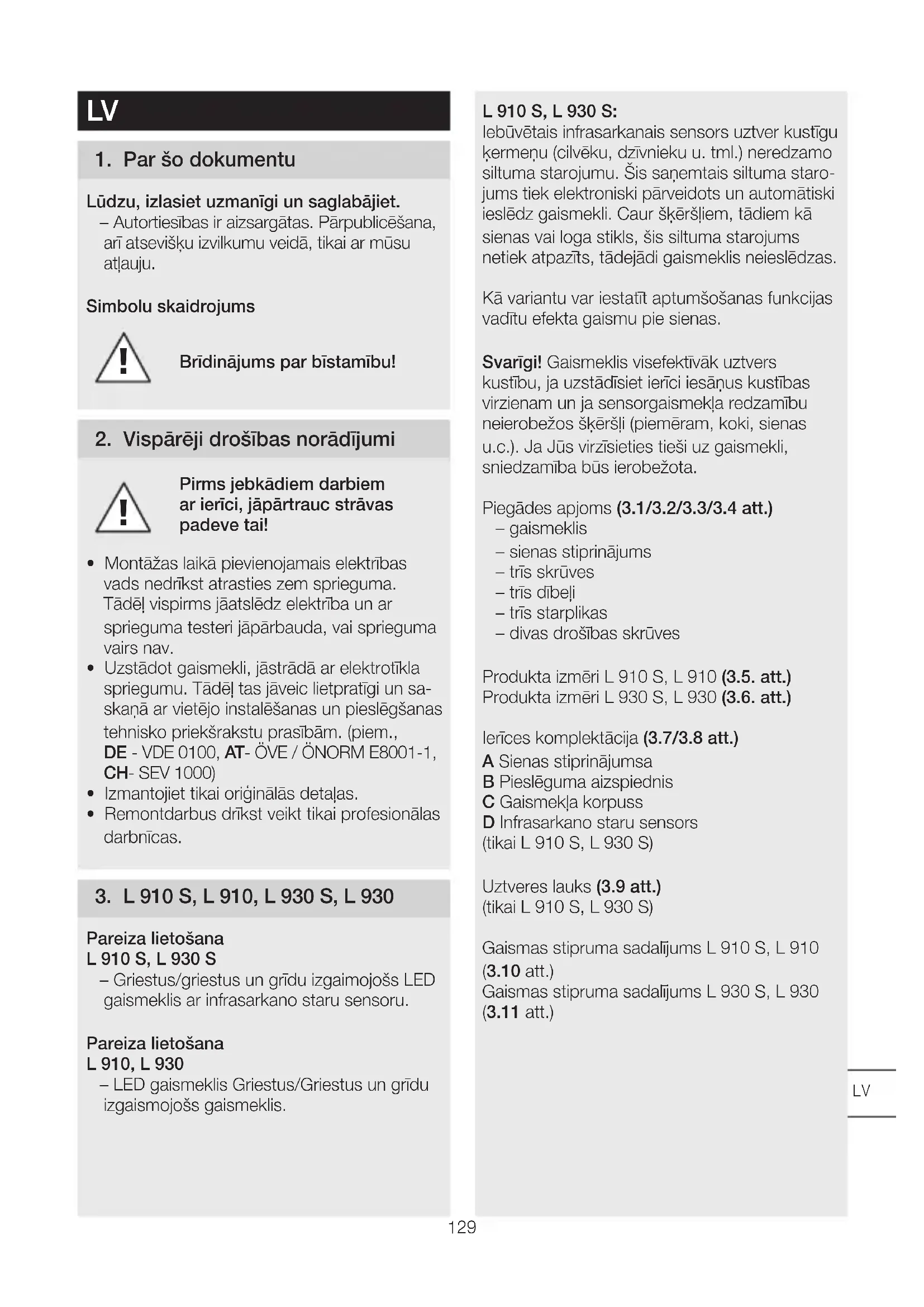 LV

1. Par šo dokumentu

Lūdzu, izlasiet uzmanīgi un saglabājiet.
– Autortiesības ir aizsargātas. Pārpublicēšana, arī atsevišķu izvilkumu veidā, tikai ar mūsu atļauju.

Simbolu skaidrojums

Brīdinājums par bīstamību!

2. Vispārēji drošības norādījumi

Pirms jebkādiem darbiem ar ierīci, jāpārtrauc strāvas padeve tai!

• Montāžas laikā pievienojamais elektrības vads nedrīkst atrasties zem sprieguma. Tādēļ vispirms jāatslēdz elektrība un ar sprieguma testeri jāpārbauda, vai sprieguma vairs nav.
• Uzstādot gaismekli, jāstrādā ar elektrotīkla spriegumu. Tādēļ tas jāveic lietpratīgi un saskaņā ar vietējo instalēšanas un pieslēgšanas tehnisko priekšrakstu prasībām. (piem., DE - VDE 0100, AT- ÖVE / ÖNORM E8001-1, CH- SEV 1000)
• Izmantojiet tikai oriģinālās detaļas.
• Remontdarbus drīkst veikt tikai profesionālas darbnīcas.

3. L 910 S, L 910, L 930 S, L 930

Pareiza lietošana
L 910 S, L 930 S
– Griestus/griestus un grīdu izgaimojošs LED gaismeklis ar infrasarkano staru sensoru.

Pareiza lietošana
L 910, L 930
– LED gaismeklis Griestus/Griestus un grīdu izgaismojošs gaismeklis.

L 910 S, L 930 S:
Iebūvētais infrasarkanais sensors uztver kustīgu ķermeņu (cilvēku, dzīvnieku u. tml.) neredzamo siltuma starojumu. Šis saņemtais siltuma starojums tiek elektroniski pārveidots un automātiski ieslēdz gaismekli. Caur šķēršļiem, tādiem kā sienas vai loga stikls, šis siltuma starojums netiek atpazīts, tādejādi gaismeklis neieslēdzas.

Kā variantu var iestatīt aptumšošanas funkcijas vadītu efekta gaismu pie sienas.

Svarīgi! Gaismeklis visefektīvāk uztvers kustību, ja uzstādīsiet ierīci iesāņus kustības virzienam un ja sensorgaismekļa redzamību neierobežos šķēršļi (piemēram, koki, sienas u.c.). Ja Jūs virzīsieties tieši uz gaismekli, sniedzamība būs ierobežota.

Piegādes apjoms (3.1/3.2/3.3/3.4 att.)
– gaismeklis
– sienas stiprinājums
– trīs skrūves
– trīs dībeļi
– trīs starplikas
– divas drošības skrūves

Produkta izmēri L 910 S, L 910 (3.5. att.)
Produkta izmēri L 930 S, L 930 (3.6. att.)

Ierīces komplektācija (3.7/3.8 att.)
A Sienas stiprinājumsa
B Pieslēguma aizspiednis
C Gaismekļa korpuss
D Infrasarkano staru sensors (tikai L 910 S, L 930 S)

Uztveres lauks (3.9 att.)
(tikai L 910 S, L 930 S)

Gaismas stipruma sadalījums L 910 S, L 910 (3.10 att.)
Gaismas stipruma sadalījums L 930 S, L 930 (3.11 att.)

LV

129